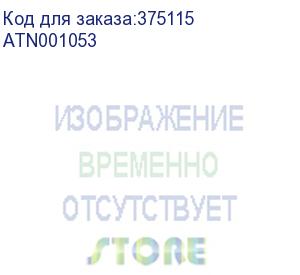 Код для заказа:375115
ATN001053

ИЗОБРАЖЕНИЕ
ВРЕМЕННО
ОТСУТСТВУЕТ
STORE